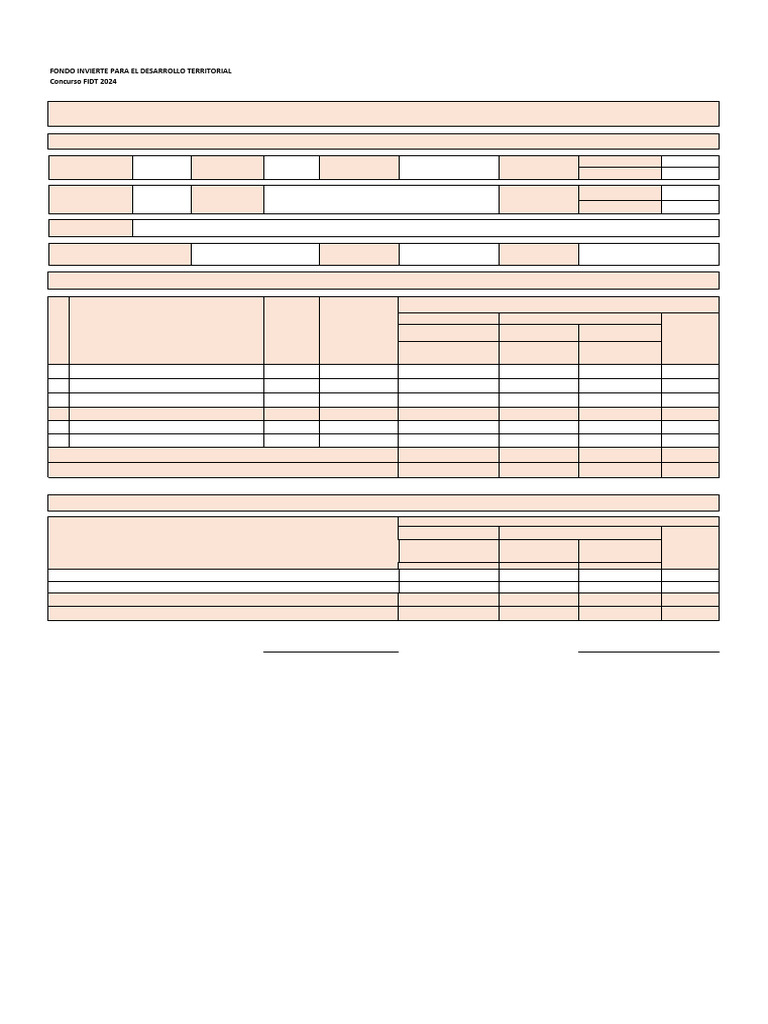 FONDO INVIERTE PARA EL DESARROLLO TERRITORIAL
Concurso FIDT 2024